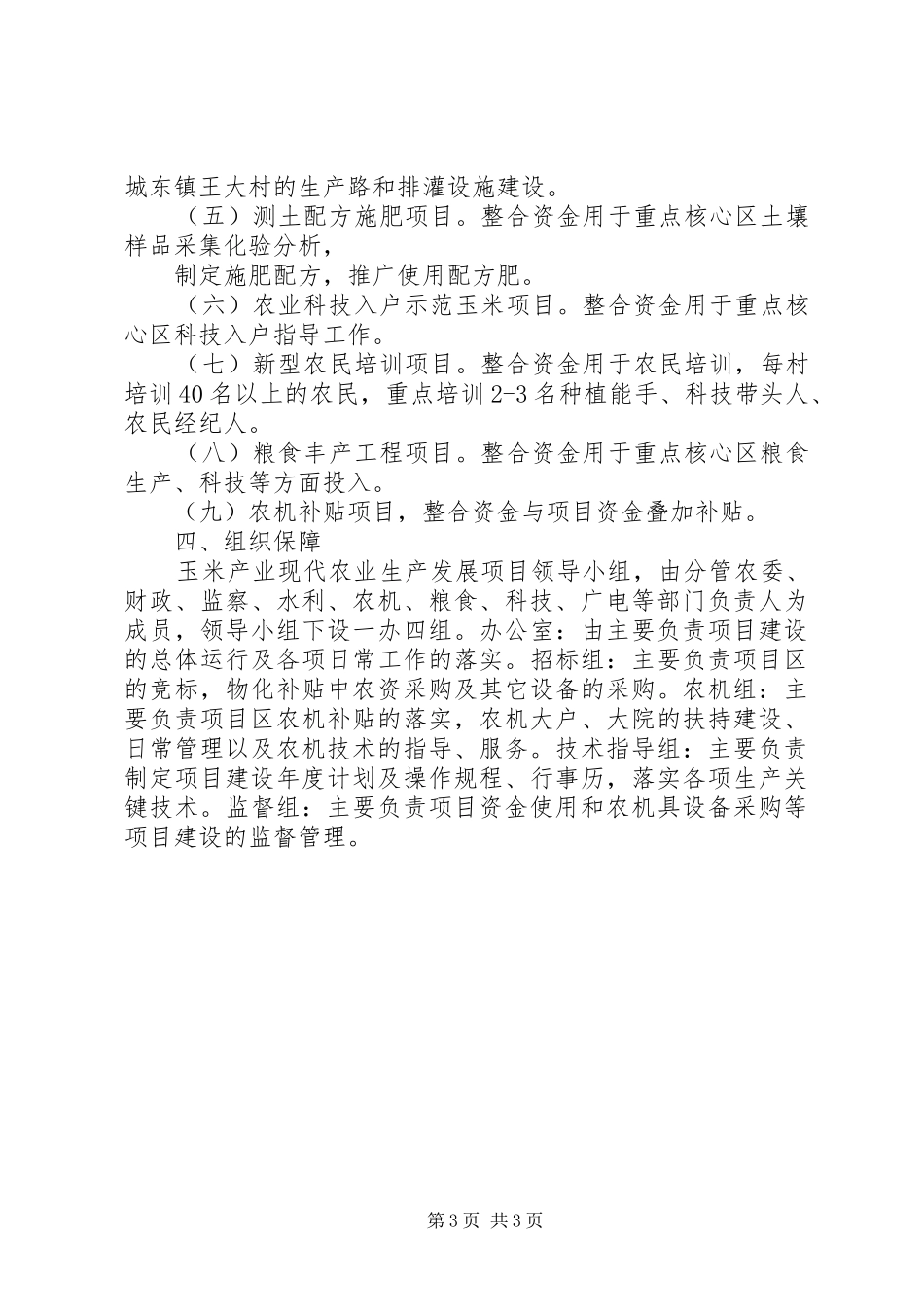 城东镇王大村的生产路和排灌设施建设。

（五）测土配方施肥项目。整合资金用于重点核心区土壤样品采集化验分析，

制定施肥配方，推广使用配方肥。

（六）农业科技入户示范玉米项目。整合资金用于重点核心区科技入户指导工作。

（七）新型农民培训项目。整合资金用于农民培训，每村培训40名以上的农民，重点培训2-3名种植能手、科技带头人、农民经纪人。

（八）粮食丰产工程项目。整合资金用于重点核心区粮食生产、科技等方面投入。

（九）农机补贴项目，整合资金与项目资金叠加补贴。

四、组织保障

玉米产业现代农业生产发展项目领导小组，由分管农委、财政、监察、水利、农机、粮食、科技、广电等部门负责人为成员，领导小组下设一办四组。办公室：由主要负责项目建设的总体运行及各项日常工作的落实。招标组：主要负责项目区的竞标，物化补贴中农资采购及其它设备的采购。农机组：主要负责项目区农机补贴的落实，农机大户、大院的扶持建设、日常管理以及农机技术的指导、服务。技术指导组：主要负责制定项目建设年度计划及操作规程、行事历，落实各项生产关键技术。监督组：主要负责项目资金使用和农机具设备采购等项目建设的监督管理。

第3页 共3页